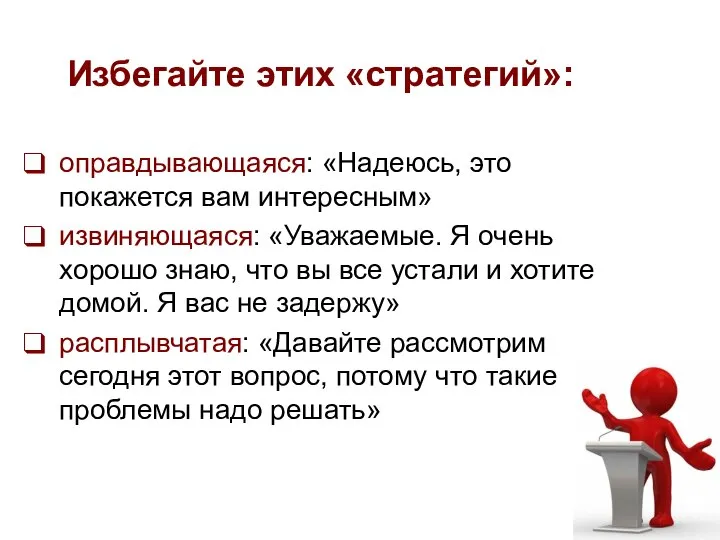 Избегайте этих «стратегий»:

❑ оправдывающаяся: «Надеюсь, это покажется вам интересным»

❑ извиняющаяся: «Уважаемые. Я очень хорошо знаю, что вы все устали и хотите домой. Я вас не задержу»

❑ расплывчатая: «Давайте рассмотрим сегодня этот вопрос, потому что такие проблемы надо решать»